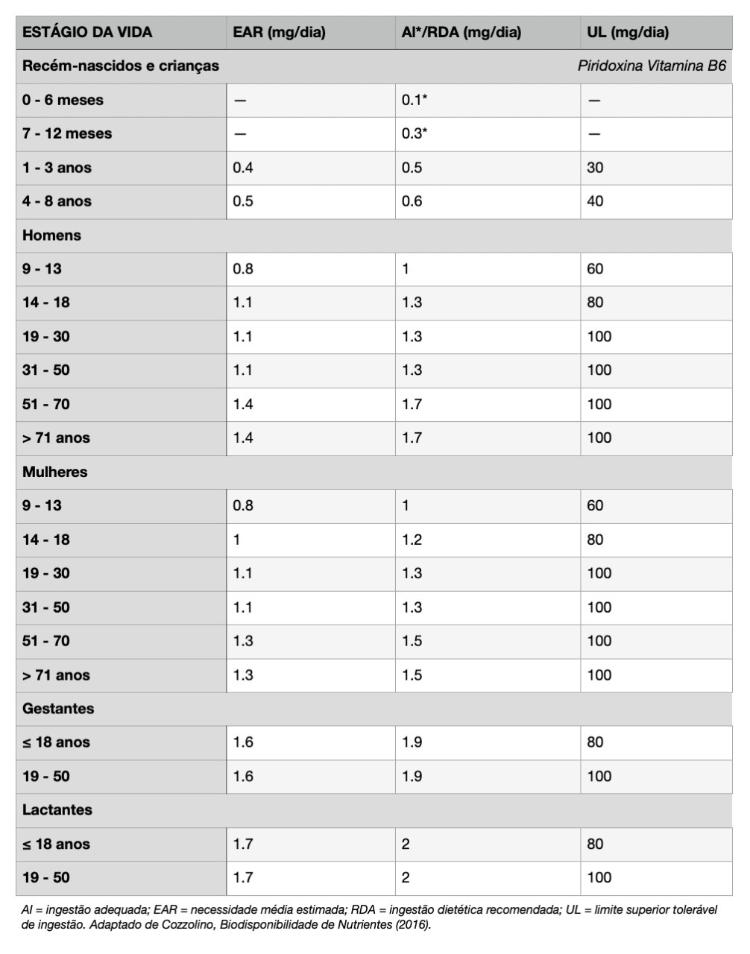 | ESTÁGIO DA VIDA | EAR (mg/dia) | AI*/RDA (mg/dia) | UL (mg/dia) |
|---|---|---|---|
| Recém-nascidos e crianças | | | Piridoxina Vitamina B6 |
| 0 - 6 meses | — | 0.1* | — |
| 7 - 12 meses | — | 0.3* | — |
| 1 - 3 anos | 0.4 | 0.5 | 30 |
| 4 - 8 anos | 0.5 | 0.6 | 40 |
| Homens | | | |
| 9 - 13 | 0.8 | 1 | 60 |
| 14 - 18 | 1.1 | 1.3 | 80 |
| 19 - 30 | 1.1 | 1.3 | 100 |
| 31 - 50 | 1.1 | 1.3 | 100 |
| 51 - 70 | 1.4 | 1.7 | 100 |
| > 71 anos | 1.4 | 1.7 | 100 |
| Mulheres | | | |
| 9 - 13 | 0.8 | 1 | 60 |
| 14 - 18 | 1 | 1.2 | 80 |
| 19 - 30 | 1.1 | 1.3 | 100 |
| 31 - 50 | 1.1 | 1.3 | 100 |
| 51 - 70 | 1.3 | 1.5 | 100 |
| > 71 anos | 1.3 | 1.5 | 100 |
| Gestantes | | | |
| ≤ 18 anos | 1.6 | 1.9 | 80 |
| 19 - 50 | 1.6 | 1.9 | 100 |
| Lactantes | | | |
| ≤ 18 anos | 1.7 | 2 | 80 |
| 19 - 50 | 1.7 | 2 | 100 |

AI = ingestão adequada; EAR = necessidade média estimada; RDA = ingestão dietética recomendada; UL = limite superior tolerável de ingestão. Adaptado de Cozzolino, Biodisponibilidade de Nutrientes (2016).